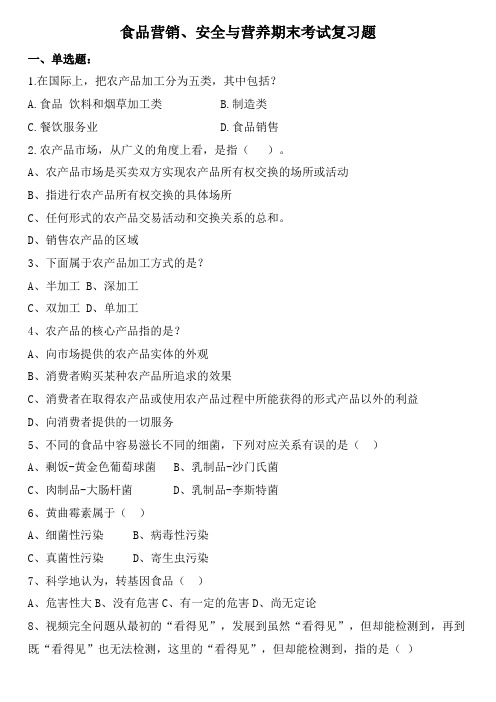 食品营销、安全与营养期末考试复习题

一、单选题：

1.在国际上，把农产品加工分为五类，其中包括？

A.食品 饮料和烟草加工类　　　　B.制造类

C.餐饮服务业　　　　D.食品销售

2.农产品市场，从广义的角度上看，是指（　）。

A、农产品市场是买卖双方实现农产品所有权交换的场所或活动

B、指进行农产品所有权交换的具体场所

C、任何形式的农产品交易活动和交换关系的总和。

D、销售农产品的区域

3、下面属于农产品加工方式的是？

A、半加工 B、深加工

C、双加工 D、单加工

4、农产品的核心产品指的是？

A、向市场提供的农产品实体的外观

B、消费者购买某种农产品所追求的效果

C、消费者在取得农产品或使用农产品过程中所能获得的形式产品以外的利益

D、向消费者提供的一切服务

5、不同的食品中容易滋长不同的细菌，下列对应关系有误的是（　）

A、剩饭-黄金色葡萄球菌　　B、乳制品-沙门氏菌

C、肉制品-大肠杆菌　　　D、乳制品-李斯特菌

6、黄曲霉素属于（　）

A、细菌性污染　　B、病毒性污染

C、真菌性污染　　D、寄生虫污染

7、科学地认为，转基因食品（　）

A、危害性大 B、没有危害 C、有一定的危害 D、尚无定论

8、视频完全问题从最初的“看得见”，发展到虽然“看得见”，但却能检测到，再到既“看得见”也无法检测，这里的“看得见”，但却能检测到，指的是（　）